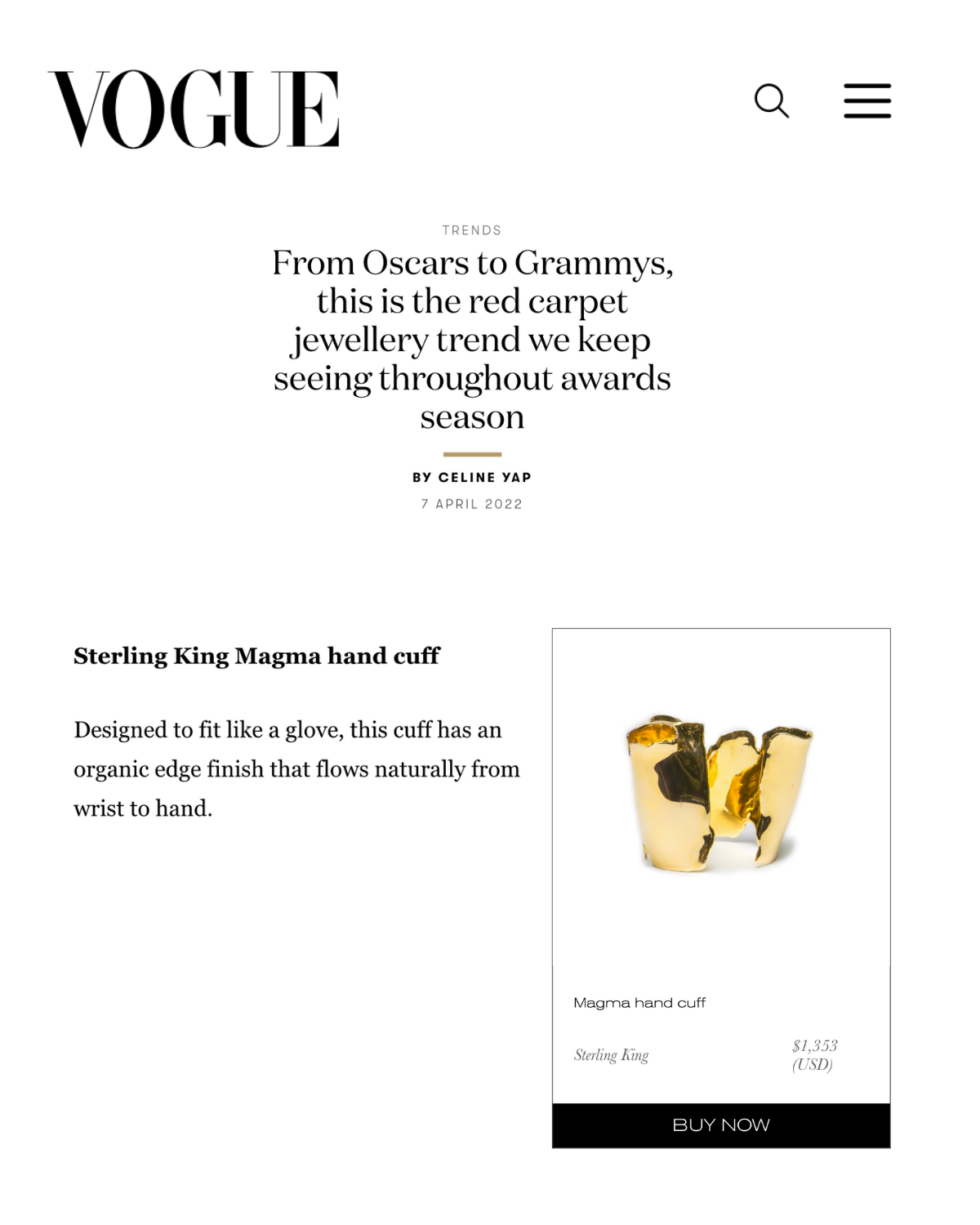 VOGUE

TRENDS

From Oscars to Grammys, this is the red carpet jewellery trend we keep seeing throughout awards season

BY CELINE YAP

7 APRIL 2022

Sterling King Magma hand cuff

Designed to fit like a glove, this cuff has an organic edge finish that flows naturally from wrist to hand.

Magma hand cuff

Sterling King

$1,353 (USD)

BUY NOW